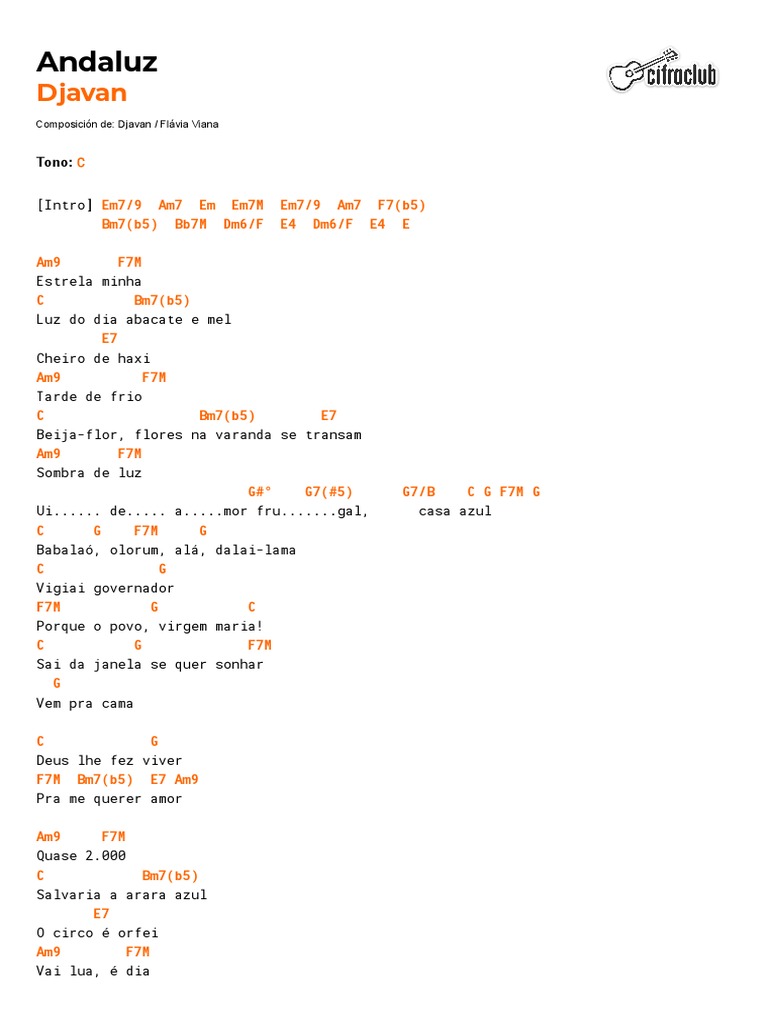 Andaluz
Djavan

cifraclub

Composición de: Djavan / Flávia Viana

Tono: C

[Intro] Em7/9 Am7 Em Em7M Em7/9 Am7 F7(b5)
Bm7(b5) Bb7M Dm6/F E4 Dm6/F E4 E

Am9 F7M
Estrela minha
C Bm7(b5)
Luz do dia abacate e mel
E7
Cheiro de haxi
Am9 F7M
Tarde de frio
C Bm7(b5) E7
Beija-flor, flores na varanda se transam
Am9 F7M
Sombra de luz
G#° G7(#5) G7/B C G F7M G
Ui...... de..... a.....mor fru.......gal, casa azul
C G F7M G
Babalaó, olorum, alá, dalai-lama
C G
Vigiai governador
F7M G C
Porque o povo, virgem maria!
C G F7M
Sai da janela se quer sonhar
G
Vem pra cama

C G
Deus lhe fez viver
F7M Bm7(b5) E7 Am9
Pra me querer amor

Am9 F7M
Quase 2.000
C Bm7(b5)
Salvaria a arara azul
E7
O circo é orfei
Am9 F7M
Vai lua, é dia